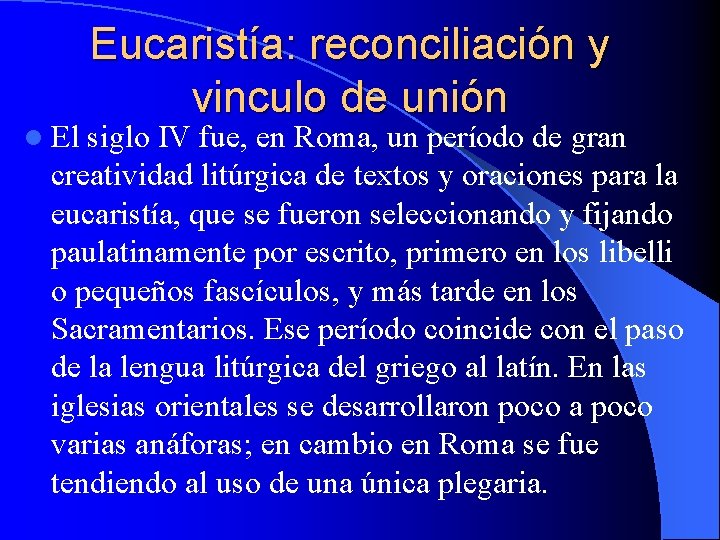 Eucaristía: reconciliación y vinculo de unión

• El siglo IV fue, en Roma, un período de gran creatividad litúrgica de textos y oraciones para la eucaristía, que se fueron seleccionando y fijando paulatinamente por escrito, primero en los libelli o pequeños fascículos, y más tarde en los Sacramentarios. Ese período coincide con el paso de la lengua litúrgica del griego al latín. En las iglesias orientales se desarrollaron poco a poco varias anáforas; en cambio en Roma se fue tendiendo al uso de una única plegaria.